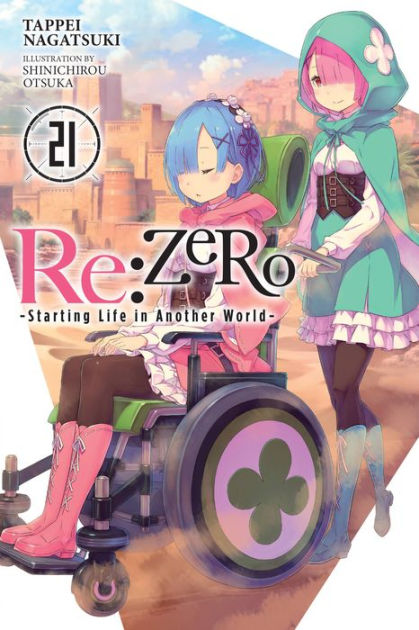 TAPPEI NAGATSUKI

ILLUSTRATION BY SHINICHIROU OTSUKA

21

Re:ZeRo

-Starting Life in Another World-